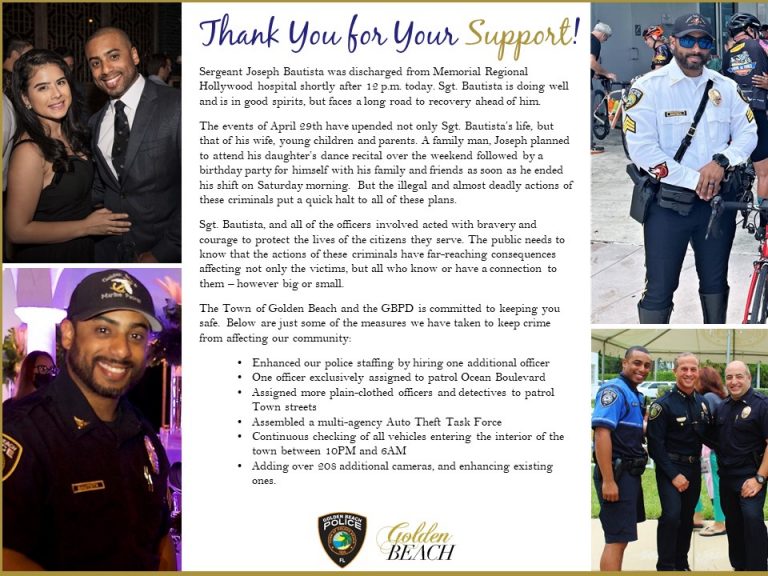 Thank You for Your Support!

Sergeant Joseph Bautista was discharged from Memorial Regional Hollywood hospital shortly after 12 p.m. today. Sgt. Bautista is doing well and is in good spirits, but faces a long road to recovery ahead of him.

The events of April 29th have upended not only Sgt. Bautista's life, but that of his wife, young children and parents. A family man, Joseph planned to attend his daughter's dance recital over the weekend followed by a birthday party for himself with his family and friends as soon as he ended his shift on Saturday morning. But the illegal and almost deadly actions of these criminals put a quick halt to all of these plans.

Sgt. Bautista, and all of the officers involved acted with bravery and courage to protect the lives of the citizens they serve. The public needs to know that the actions of these criminals have far-reaching consequences affecting not only the victims, but all who know or have a connection to them – however big or small.

The Town of Golden Beach and the GBPD is committed to keeping you safe. Below are just some of the measures we have taken to keep crime from affecting our community:

• Enhanced our police staffing by hiring one additional officer
• One officer exclusively assigned to patrol Ocean Boulevard
• Assigned more plain-clothed officers and detectives to patrol Town streets
• Assembled a multi-agency Auto Theft Task Force
• Continuous checking of all vehicles entering the interior of the town between 10PM and 6AM
• Adding over 208 additional cameras, and enhancing existing ones.

GOLDEN BEACH POLICE
FL

Golden
BEACH